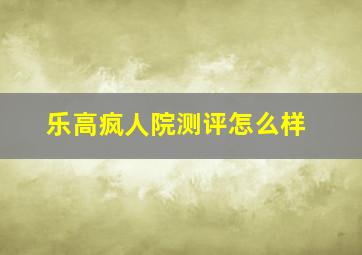 乐高疯人院测评怎么样